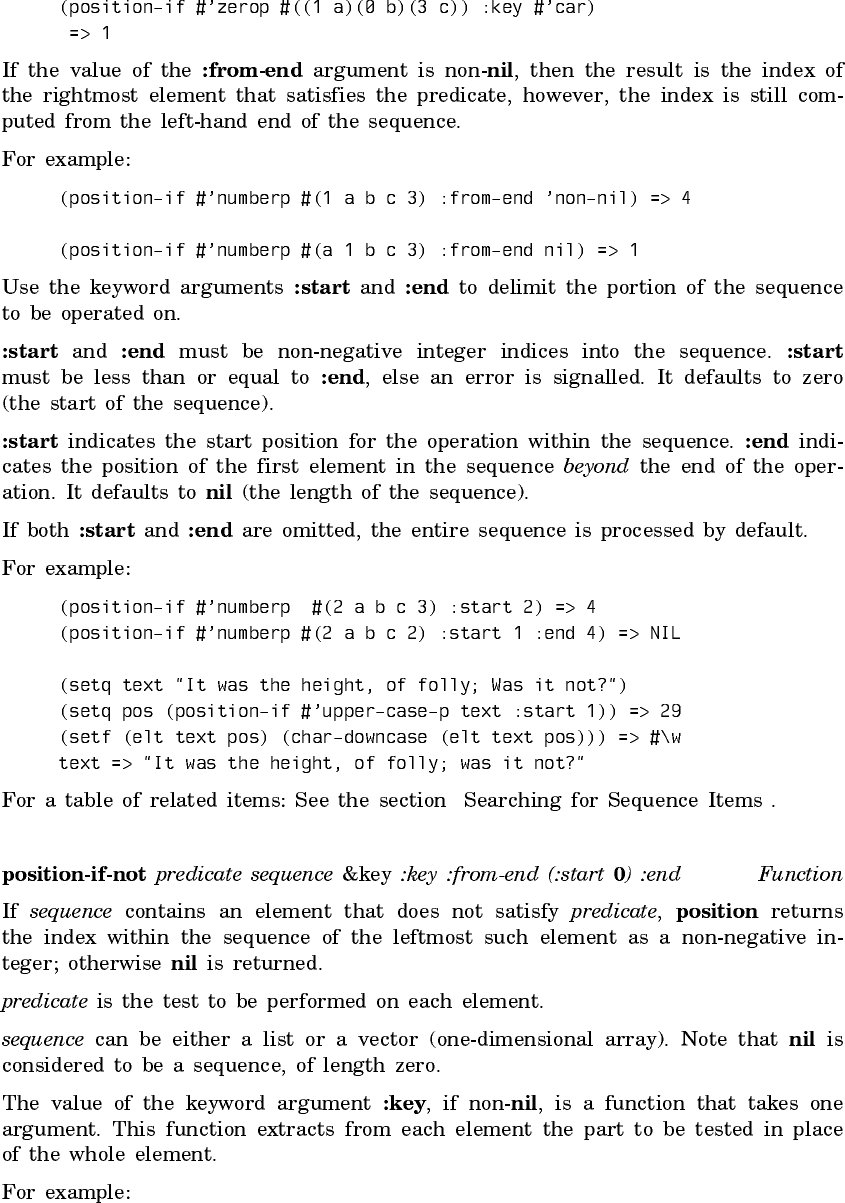 (position-if #'zerop #((1 a)(0 b)(3 c)) :key #'car)
=> 1

If the value of the :from-end argument is non-nil, then the result is the index of the rightmost element that satisfies the predicate, however, the index is still computed from the left-hand end of the sequence.

For example:

(position-if #'numberp #(1 a b c 3) :from-end 'non-nil) => 4

(position-if #'numberp #(a 1 b c 3) :from-end nil) => 1

Use the keyword arguments :start and :end to delimit the portion of the sequence to be operated on.

:start and :end must be non-negative integer indices into the sequence. :start must be less than or equal to :end, else an error is signalled. It defaults to zero (the start of the sequence).

:start indicates the start position for the operation within the sequence. :end indicates the position of the first element in the sequence beyond the end of the operation. It defaults to nil (the length of the sequence).

If both :start and :end are omitted, the entire sequence is processed by default.

For example:

(position-if #'numberp #(2 a b c 3) :start 2) => 4
(position-if #'numberp #(2 a b c 2) :start 1 :end 4) => NIL

(setq text "It was the height, of folly; Was it not?")
(setq pos (position-if #'upper-case-p text :start 1)) => 29
(setf (elt text pos) (char-downcase (elt text pos))) => #\w
text => "It was the height, of folly; was it not?"

For a table of related items: See the section Searching for Sequence Items .

position-if-not predicate sequence &key :key :from-end (:start 0) :end Function

If sequence contains an element that does not satisfy predicate, position returns the index within the sequence of the leftmost such element as a non-negative integer; otherwise nil is returned.

predicate is the test to be performed on each element.

sequence can be either a list or a vector (one-dimensional array). Note that nil is considered to be a sequence, of length zero.

The value of the keyword argument :key, if non-nil, is a function that takes one argument. This function extracts from each element the part to be tested in place of the whole element.

For example: